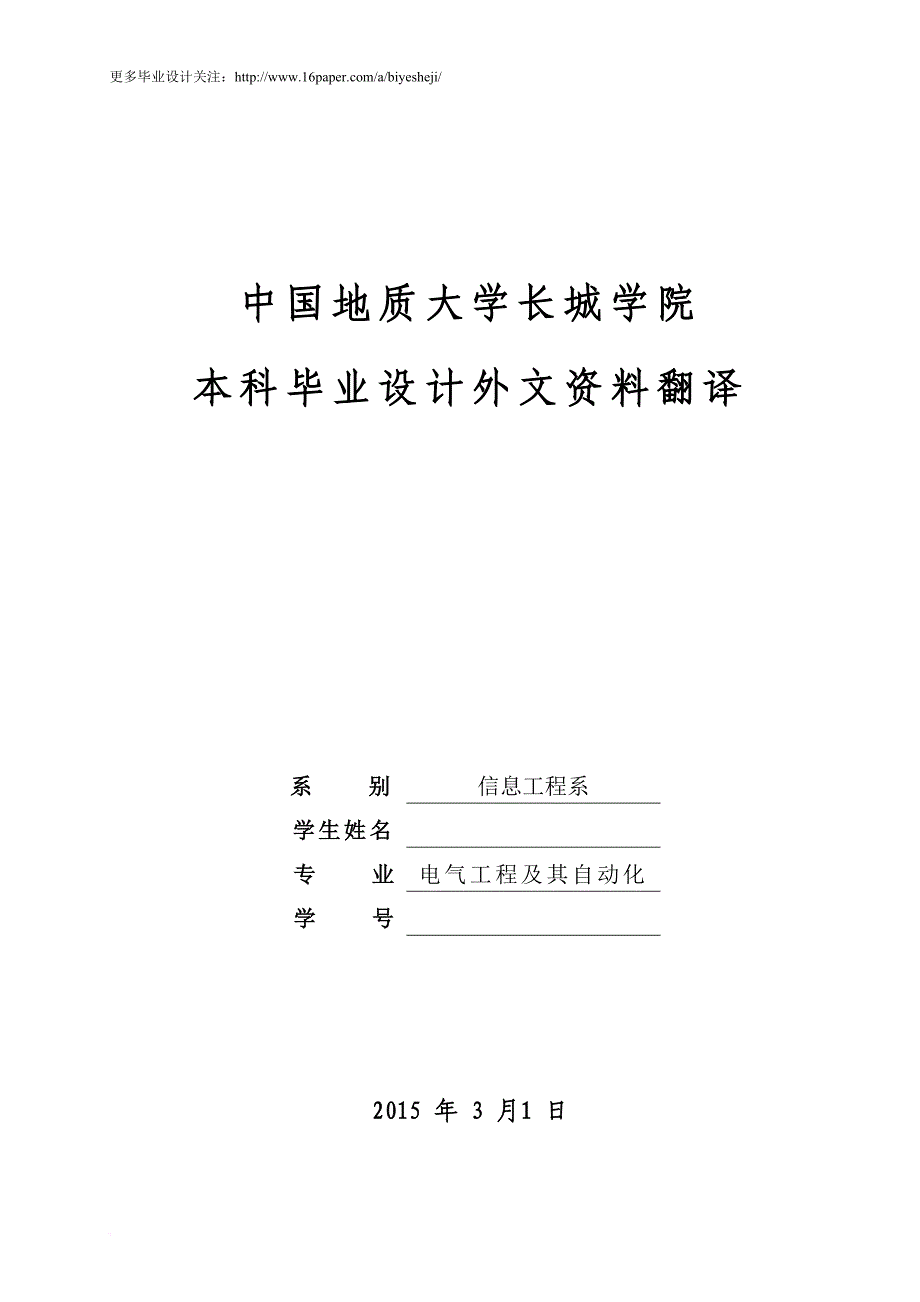 更多毕业设计关注：http://www.16paper.com/a/biyesheji/

中国地质大学长城学院

本科毕业设计外文资料翻译

系 别 信息工程系

学生姓名

专 业 电气工程及其自动化

学 号

2015 年 3 月1 日